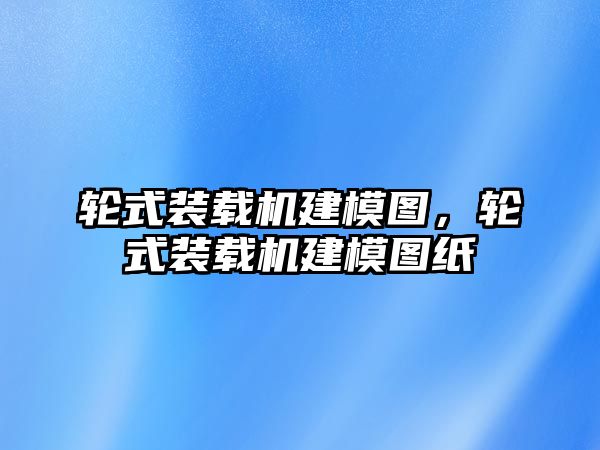 轮式装载机建模图，轮式装载机建模图纸